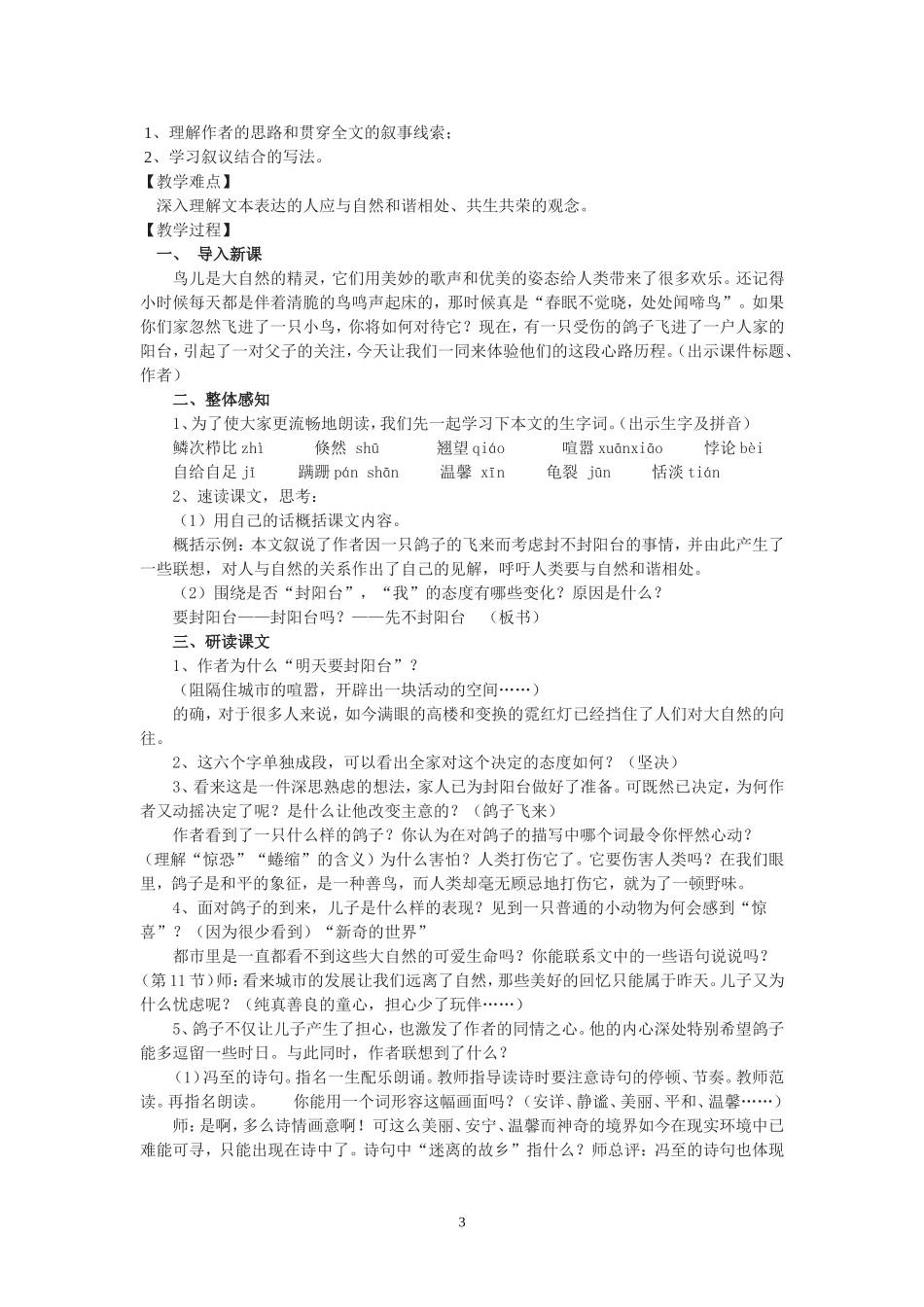 1、理解作者的思路和贯穿全文的叙事线索；
2、学习叙议结合的写法。
【教学难点】
深入理解文本表达的人应与自然和谐相处、共生共荣的观念。
【教学过程】
一、 导入新课

鸟儿是大自然的精灵，它们用美妙的歌声和优美的姿态给人类带来了很多欢乐。还记得小时候每天都是伴着清脆的鸟鸣声起床的，那时候真是“春眠不觉晓，处处闻啼鸟”。如果你们家忽然飞进了一只小鸟，你将如何对待它？现在，有一只受伤的鸽子飞进了一户人家的阳台，引起了一对父子的关注，今天让我们一同来体验他们的这段心路历程。（出示课件标题、作者）

二、整体感知

1、为了使大家更流畅地朗读，我们先一起学习下本文的生字词。（出示生字及拼音）
鳞次栉比 zhì　倏然 shū　翘望 qiáo　喧嚣 xuānxiāo　悖论 bèi
自给自足 jǐ　蹒跚 pán shān　温馨 xīn　龟裂 jūn　恬淡 tián

2、速读课文，思考：
（1）用自己的话概括课文内容。
概括示例：本文叙说了作者因一只鸽子的飞来而考虑封不封阳台的事情，并由此产生了一些联想，对人与自然的关系作出了自己的见解，呼吁人类要与自然和谐相处。
（2）围绕是否“封阳台”，“我”的态度有哪些变化？原因是什么？
要封阳台——封阳台吗？——先不封阳台　（板书）

三、研读课文

1、作者为什么“明天要封阳台”？
（阻隔住城市的喧嚣，开辟出一块活动的空间……）
的确，对于很多人来说，如今满眼的高楼和变换的霓红灯已经挡住了人们对大自然的向往。

2、这六个字单独成段，可以看出全家对这个决定的态度如何？（坚决）

3、看来这是一件深思熟虑的想法，家人已为封阳台做好了准备。可既然已决定，为何作者又动摇决定了呢？是什么让他改变主意的？（鸽子飞来）

作者看到了一只什么样的鸽子？你认为在对鸽子的描写中哪个词最令你怦然心动？（理解“惊恐”“蜷缩”的含义）为什么害怕？人类打伤它了。它要伤害人类吗？在我们眼里，鸽子是和平的象征，是一种善鸟，而人类却毫无顾忌地打伤它，就为了一顿野味。

4、面对鸽子的到来，儿子是什么样的表现？见到一只普通的小动物为何会感到“惊喜”？（因为很少看到）“新奇的世界”

都市里是一直都看不到这些大自然的可爱生命吗？你能联系文中的一些语句说说吗？（第11节）师：看来城市的发展让我们远离了自然，那些美好的回忆只能属于昨天。儿子又为什么忧虑呢？（纯真善良的童心，担心少了玩伴……）

5、鸽子不仅让儿子产生了担心，也激发了作者的同情之心。他的内心深处特别希望鸽子能多逗留一些时日。与此同时，作者联想到了什么？

（1）冯至的诗句。指名一生配乐朗诵。教师指导读诗时要注意诗句的停顿、节奏。教师范读。再指名朗读。　你能用一个词形容这幅画面吗？（安详、静谧、美丽、平和、温馨……）

师：是啊，多么诗情画意啊！可这么美丽、安宁、温馨而神奇的境界如今在现实环境中已难能可寻，只能出现在诗中了。诗句中“迷离的故乡”指什么？师总评：冯至的诗句也体现

3